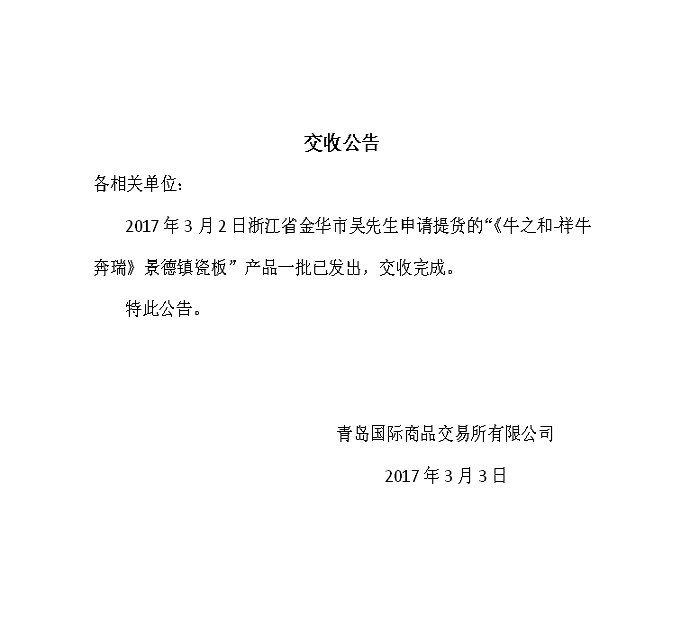 交收公告

各相关单位：

2017年3月2日浙江省金华市吴先生申请提货的“《牛之和-祥牛奔瑞》景德镇瓷板”产品一批已发出，交收完成。

特此公告。

青岛国际商品交易所有限公司

2017年3月3日